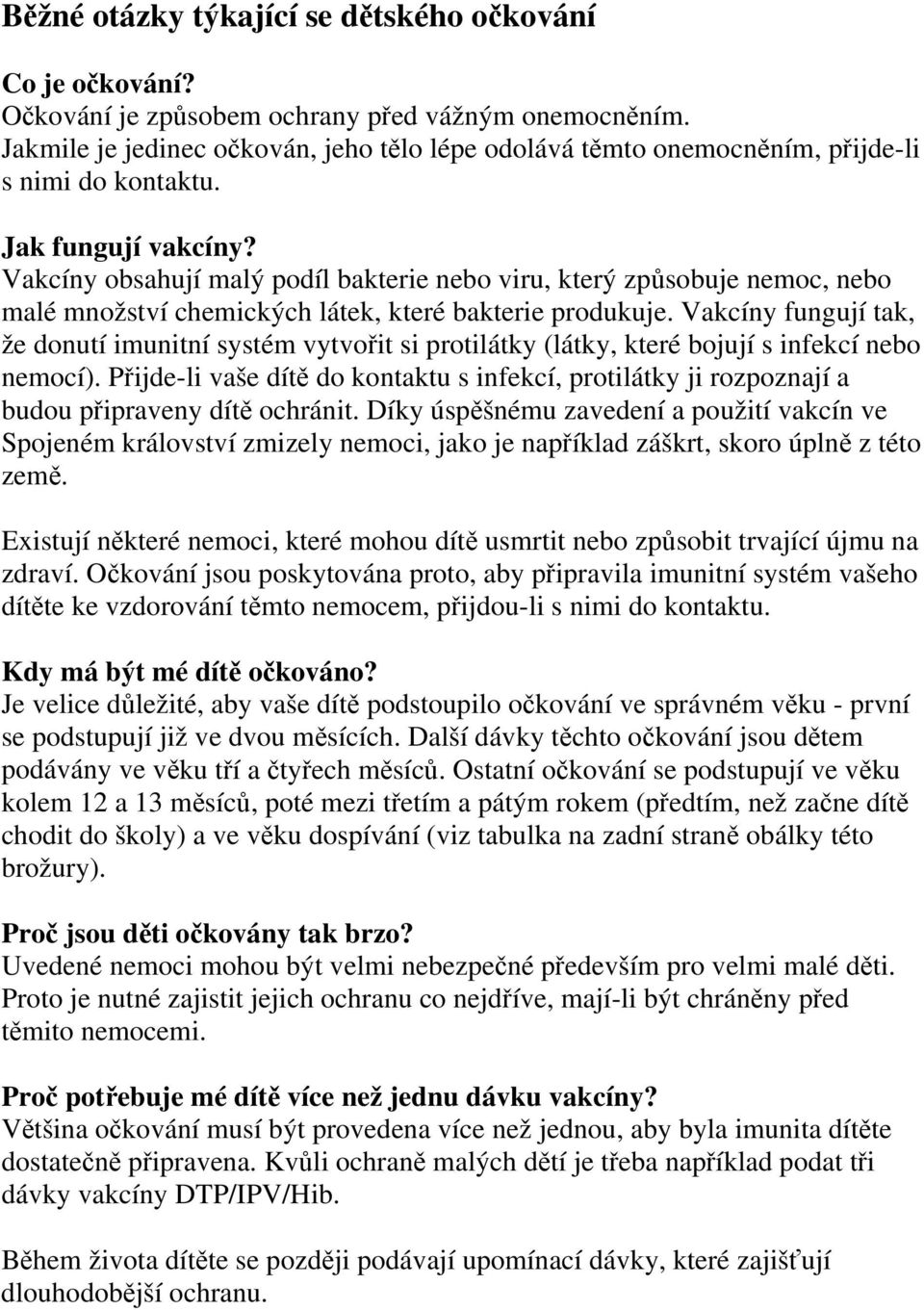 Běžné otázky týkající se dětského očkování

Co je očkování?
Očkování je způsobem ochrany před vážným onemocněním. Jakmile je jedinec očkován, jeho tělo lépe odolává těmto onemocněním, přijde-li s nimi do kontaktu.

Jak fungují vakcíny?
Vakcíny obsahují malý podíl bakterie nebo viru, který způsobuje nemoc, nebo malé množství chemických látek, které bakterie produkuje. Vakcíny fungují tak, že donutí imunitní systém vytvořit si protilátky (látky, které bojují s infekcí nebo nemocí). Přijde-li vaše dítě do kontaktu s infekcí, protilátky ji rozpoznají a budou připraveny dítě ochránit. Díky úspěšnému zavedení a použití vakcín ve Spojeném království zmizely nemoci, jako je například záškrt, skoro úplně z této země.

Existují některé nemoci, které mohou dítě usmrtit nebo způsobit trvající újmu na zdraví. Očkování jsou poskytována proto, aby připravila imunitní systém vašeho dítěte ke vzdorování těmto nemocem, přijdou-li s nimi do kontaktu.

Kdy má být mé dítě očkováno?
Je velice důležité, aby vaše dítě podstoupilo očkování ve správném věku - první se podstupují již ve dvou měsících. Další dávky těchto očkování jsou dětem podávány ve věku tří a čtyřech měsíců. Ostatní očkování se podstupují ve věku kolem 12 a 13 měsíců, poté mezi třetím a pátým rokem (předtím, než začne dítě chodit do školy) a ve věku dospívání (viz tabulka na zadní straně obálky této brožury).

Proč jsou děti očkovány tak brzo?
Uvedené nemoci mohou být velmi nebezpečné především pro velmi malé děti. Proto je nutné zajistit jejich ochranu co nejdříve, mají-li být chráněny před těmito nemocemi.

Proč potřebuje mé dítě více než jednu dávku vakcíny?
Většina očkování musí být provedena více než jednou, aby byla imunita dítěte dostatečně připravena. Kvůli ochraně malých dětí je třeba například podat tři dávky vakcíny DTP/IPV/Hib.

Během života dítěte se později podávají upomínací dávky, které zajišťují dlouhodobější ochranu.